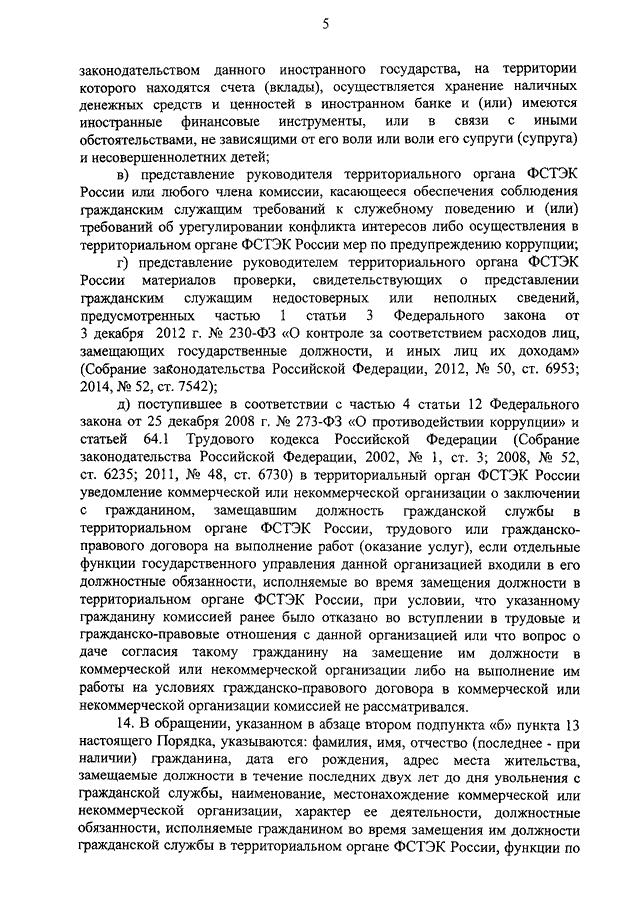 5

законодательством данного иностранного государства, на территории которого находятся счета (вклады), осуществляется хранение наличных денежных средств и ценностей в иностранном банке и (или) имеются иностранные финансовые инструменты, или в связи с иными обстоятельствами, не зависящими от его воли или воли его супруги (супруга) и несовершеннолетних детей;

в) представление руководителя территориального органа ФСТЭК России или любого члена комиссии, касающееся обеспечения соблюдения гражданским служащим требований к служебному поведению и (или) требований об урегулировании конфликта интересов либо осуществления в территориальном органе ФСТЭК России мер по предупреждению коррупции;

г) представление руководителем территориального органа ФСТЭК России материалов проверки, свидетельствующих о представлении гражданским служащим недостоверных или неполных сведений, предусмотренных частью 1 статьи 3 Федерального закона от 3 декабря 2012 г. № 230-ФЗ «О контроле за соответствием расходов лиц, замещающих государственные должности, и иных лиц их доходам» (Собрание законодательства Российской Федерации, 2012, № 50, ст. 6953; 2014, № 52, ст. 7542);

д) поступившее в соответствии с частью 4 статьи 12 Федерального закона от 25 декабря 2008 г. № 273-ФЗ «О противодействии коррупции» и статьей 64.1 Трудового кодекса Российской Федерации (Собрание законодательства Российской Федерации, 2002, № 1, ст. 3; 2008, № 52, ст. 6235; 2011, № 48, ст. 6730) в территориальный орган ФСТЭК России уведомление коммерческой или некоммерческой организации о заключении с гражданином, замещавшим должность гражданской службы в территориальном органе ФСТЭК России, трудового или гражданско-правового договора на выполнение работ (оказание услуг), если отдельные функции государственного управления данной организацией входили в его должностные обязанности, исполняемые во время замещения должности в территориальном органе ФСТЭК России, при условии, что указанному гражданину комиссией ранее было отказано во вступлении в трудовые и гражданско-правовые отношения с данной организацией или что вопрос о даче согласия такому гражданину на замещение им должности в коммерческой или некоммерческой организации либо на выполнение им работы на условиях гражданско-правового договора в коммерческой или некоммерческой организации комиссией не рассматривался.

14. В обращении, указанном в абзаце втором подпункта «б» пункта 13 настоящего Порядка, указываются: фамилия, имя, отчество (последнее - при наличии) гражданина, дата его рождения, адрес места жительства, замещаемые должности в течение последних двух лет до дня увольнения с гражданской службы, наименование, местонахождение коммерческой или некоммерческой организации, характер ее деятельности, должностные обязанности, исполняемые гражданином во время замещения им должности гражданской службы в территориальном органе ФСТЭК России, функции по